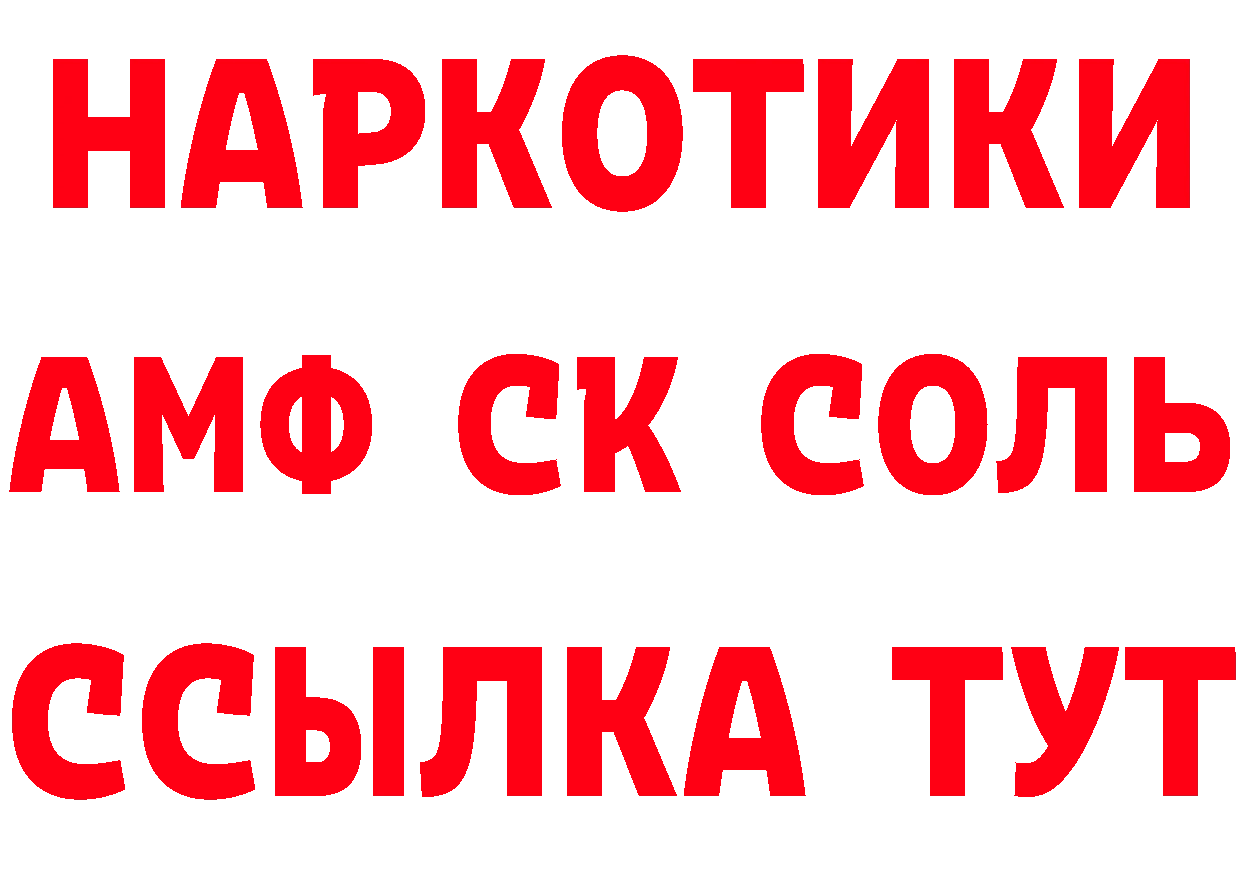 НАРКОТИКИ

АМФ СК СОЛЬ

ССЫЛКА ТУТ